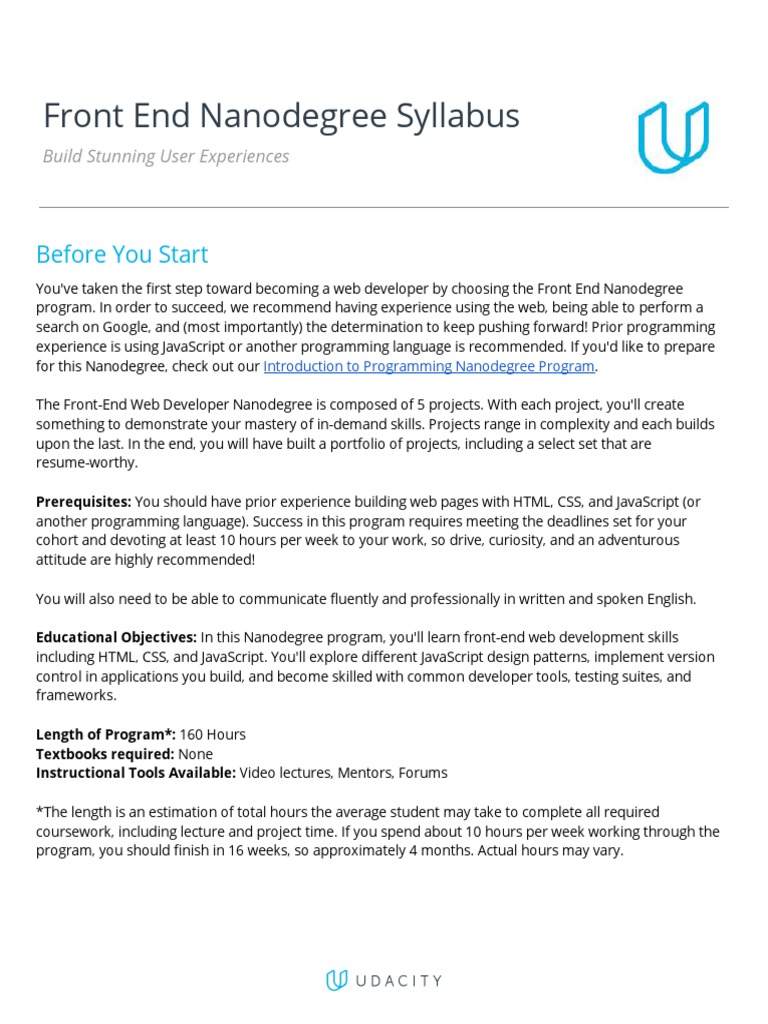 Front End Nanodegree Syllabus

Build Stunning User Experiences

Before You Start

You've taken the first step toward becoming a web developer by choosing the Front End Nanodegree program. In order to succeed, we recommend having experience using the web, being able to perform a search on Google, and (most importantly) the determination to keep pushing forward! Prior programming experience is using JavaScript or another programming language is recommended. If you'd like to prepare for this Nanodegree, check out our Introduction to Programming Nanodegree Program.

The Front-End Web Developer Nanodegree is composed of 5 projects. With each project, you'll create something to demonstrate your mastery of in-demand skills. Projects range in complexity and each builds upon the last. In the end, you will have built a portfolio of projects, including a select set that are resume-worthy.

Prerequisites: You should have prior experience building web pages with HTML, CSS, and JavaScript (or another programming language). Success in this program requires meeting the deadlines set for your cohort and devoting at least 10 hours per week to your work, so drive, curiosity, and an adventurous attitude are highly recommended!

You will also need to be able to communicate fluently and professionally in written and spoken English.

Educational Objectives: In this Nanodegree program, you'll learn front-end web development skills including HTML, CSS, and JavaScript. You'll explore different JavaScript design patterns, implement version control in applications you build, and become skilled with common developer tools, testing suites, and frameworks.

Length of Program*: 160 Hours
Textbooks required: None
Instructional Tools Available: Video lectures, Mentors, Forums

*The length is an estimation of total hours the average student may take to complete all required coursework, including lecture and project time. If you spend about 10 hours per week working through the program, you should finish in 16 weeks, so approximately 4 months. Actual hours may vary.

UDACITY